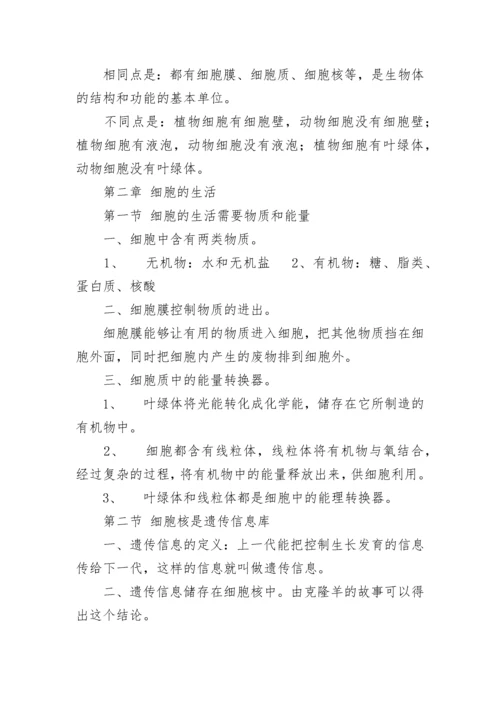 相同点是：都有细胞膜、细胞质、细胞核等，是生物体的结构和功能的基本单位。

不同点是：植物细胞有细胞壁，动物细胞没有细胞壁；植物细胞有液泡，动物细胞没有液泡；植物细胞有叶绿体，动物细胞没有叶绿体。

第二章 细胞的生活

第一节 细胞的生活需要物质和能量

一、细胞中含有两类物质。

1、 无机物：水和无机盐 2、有机物：糖、脂类、蛋白质、核酸

二、细胞膜控制物质的进出。

细胞膜能够让有用的物质进入细胞，把其他物质挡在细胞外面，同时把细胞内产生的废物排到细胞外。

三、细胞质中的能量转换器。

1、 叶绿体将光能转化成化学能，储存在它所制造的有机物中。

2、 细胞都含有线粒体，线粒体将有机物与氧结合，经过复杂的过程，将有机物中的能量释放出来，供细胞利用。

3、 叶绿体和线粒体都是细胞中的能理转换器。

第二节 细胞核是遗传信息库

一、遗传信息的定义：上一代能把控制生长发育的信息传给下一代，这样的信息就叫做遗传信息。

二、遗传信息储存在细胞核中。由克隆羊的故事可以得出这个结论。